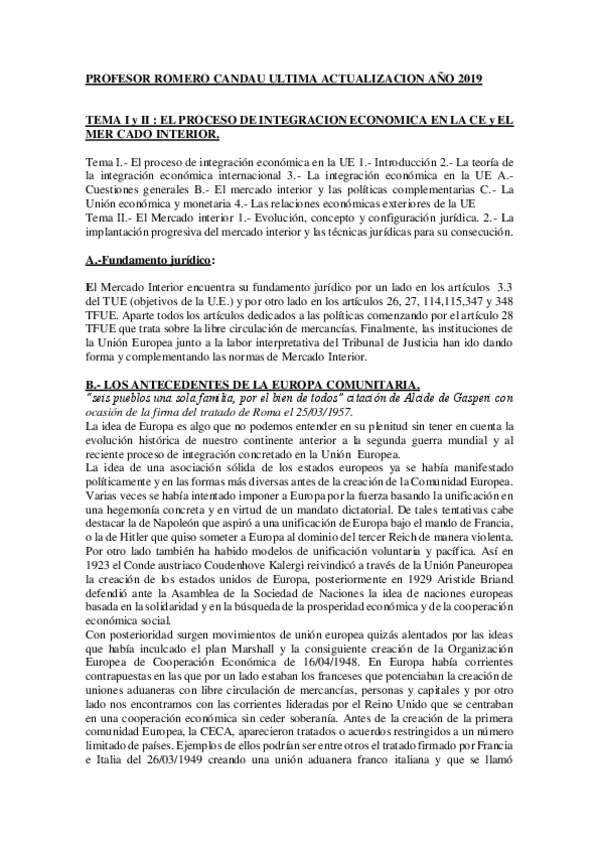 PROFESOR ROMERO CANDAU ULTIMA ACTUALIZACION AÑO 2019

TEMA I y II : EL PROCESO DE INTEGRACION ECONOMICA EN LA CE y EL MER CADO INTERIOR.

Tema I.- El proceso de integración económica en la UE 1.- Introducción 2.- La teoría de la integración económica internacional 3.- La integración económica en la UE A.- Cuestiones generales B.- El mercado interior y las políticas complementarias C.- La Unión económica y monetaria 4.- Las relaciones económicas exteriores de la UE
Tema II.- El Mercado interior 1.- Evolución, concepto y configuración jurídica. 2.- La implantación progresiva del mercado interior y las técnicas jurídicas para su consecución.

A.-Fundamento jurídico:

El Mercado Interior encuentra su fundamento jurídico por un lado en los artículos 3.3 del TUE (objetivos de la U.E.) y por otro lado en los artículos 26, 27, 114,115,347 y 348 TFUE. Aparte todos los artículos dedicados a las políticas comenzando por el artículo 28 TFUE que trata sobre la libre circulación de mercancías. Finalmente, las instituciones de la Unión Europea junto a la labor interpretativa del Tribunal de Justicia han ido dando forma y complementando las normas de Mercado Interior.

B.- LOS ANTECEDENTES DE LA EUROPA COMUNITARIA.
"seis pueblos una sola familia, por el bien de todos" citación de Alcide de Gasperi con ocasión de la firma del tratado de Roma el 25/03/1957.
La idea de Europa es algo que no podemos entender en su plenitud sin tener en cuenta la evolución histórica de nuestro continente anterior a la segunda guerra mundial y al reciente proceso de integración concretado en la Unión Europea.
La idea de una asociación sólida de los estados europeos ya se había manifestado políticamente y en las formas más diversas antes de la creación de la Comunidad Europea. Varias veces se había intentado imponer a Europa por la fuerza basando la unificación en una hegemonía concreta y en virtud de un mandato dictatorial. De tales tentativas cabe destacar la de Napoleón que aspiró a una unificación de Europa bajo el mando de Francia, o la de Hitler que quiso someter a Europa al dominio del tercer Reich de manera violenta. Por otro lado también ha habido modelos de unificación voluntaria y pacífica. Así en 1923 el Conde austriaco Coudenhove Kalergi reivindicó a través de la Unión Paneuropea la creación de los estados unidos de Europa, posteriormente en 1929 Aristide Briand defendió ante la Asamblea de la Sociedad de Naciones la idea de naciones europeas basada en la solidaridad y en la búsqueda de la prosperidad económica y de la cooperación económica social.
Con posterioridad surgen movimientos de unión europea quizás alentados por las ideas que había inculcado el plan Marshall y la consiguiente creación de la Organización Europea de Cooperación Económica de 16/04/1948. En Europa había corrientes contrapuestas en las que por un lado estaban los franceses que potenciaban la creación de uniones aduaneras con libre circulación de mercancías, personas y capitales y por otro lado nos encontramos con las corrientes lideradas por el Reino Unido que se centraban en una cooperación económica sin ceder soberanía. Antes de la creación de la primera comunidad Europea, la CECA, aparecieron tratados o acuerdos restringidos a un número limitado de países. Ejemplos de ellos podrían ser entre otros el tratado firmado por Francia e Italia del 26/03/1949 creando una unión aduanera franco italiana y que se llamó